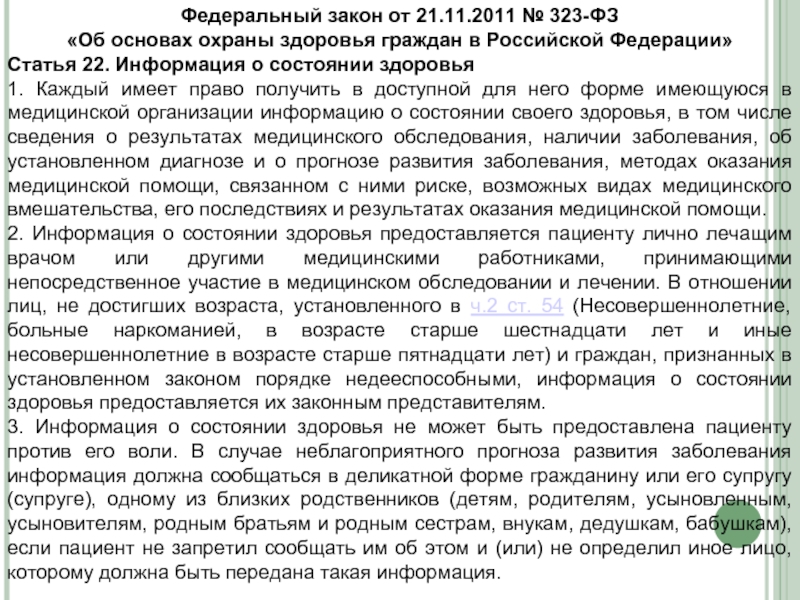 Федеральный закон от 21.11.2011 № 323-ФЗ
«Об основах охраны здоровья граждан в Российской Федерации»
Статья 22. Информация о состоянии здоровья
1. Каждый имеет право получить в доступной для него форме имеющуюся в медицинской организации информацию о состоянии своего здоровья, в том числе сведения о результатах медицинского обследования, наличии заболевания, об установленном диагнозе и о прогнозе развития заболевания, методах оказания медицинской помощи, связанном с ними риске, возможных видах медицинского вмешательства, его последствиях и результатах оказания медицинской помощи.
2. Информация о состоянии здоровья предоставляется пациенту лично лечащим врачом или другими медицинскими работниками, принимающими непосредственное участие в медицинском обследовании и лечении. В отношении лиц, не достигших возраста, установленного в ч.2 ст. 54 (Несовершеннолетние, больные наркоманией, в возрасте старше шестнадцати лет и иные несовершеннолетние в возрасте старше пятнадцати лет) и граждан, признанных в установленном законом порядке недееспособными, информация о состоянии здоровья предоставляется их законным представителям.
3. Информация о состоянии здоровья не может быть предоставлена пациенту против его воли. В случае неблагоприятного прогноза развития заболевания информация должна сообщаться в деликатной форме гражданину или его супругу (супруге), одному из близких родственников (детям, родителям, усыновленным, усыновителям, родным братьям и родным сестрам, внукам, дедушкам, бабушкам), если пациент не запретил сообщать им об этом и (или) не определил иное лицо, которому должна быть передана такая информация.